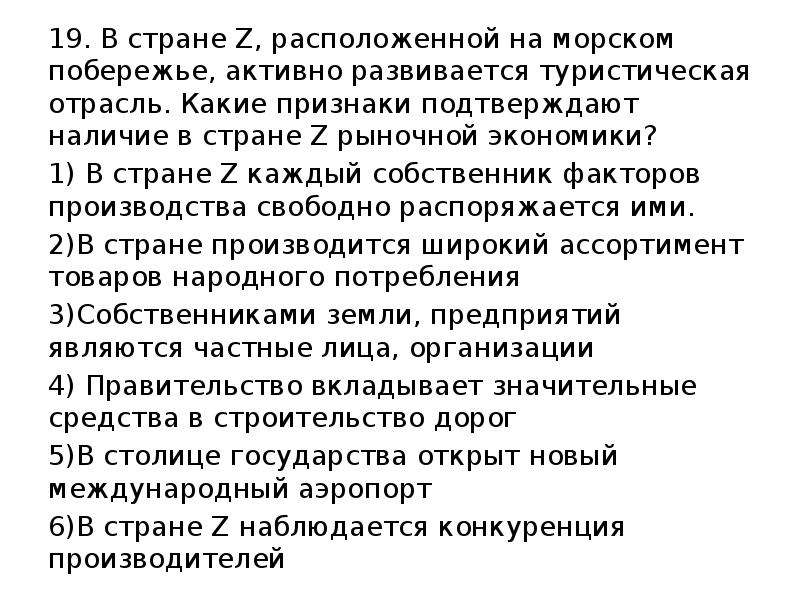 19. В стране Z, расположенной на морском побережье, активно развивается туристическая отрасль. Какие признаки подтверждают наличие в стране Z рыночной экономики?

1) В стране Z каждый собственник факторов производства свободно распоряжается ими.

2)В стране производится широкий ассортимент товаров народного потребления

3)Собственниками земли, предприятий являются частные лица, организации

4) Правительство вкладывает значительные средства в строительство дорог

5)В столице государства открыт новый международный аэропорт

6)В стране Z наблюдается конкуренция производителей